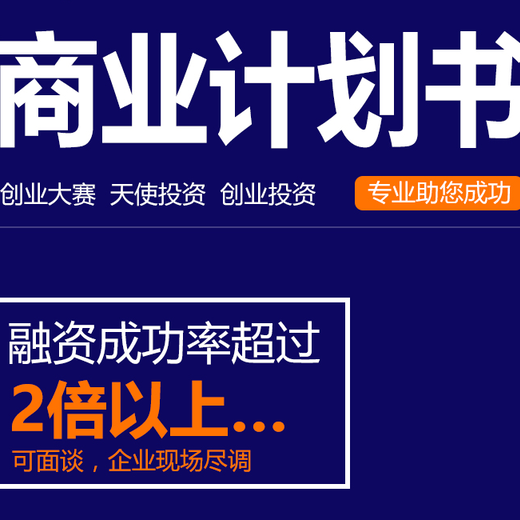 商业计划书

创业大赛 天使投资 创业投资

专业助您成功

融资成功率超过

2倍以上...

可面谈，企业现场尽调